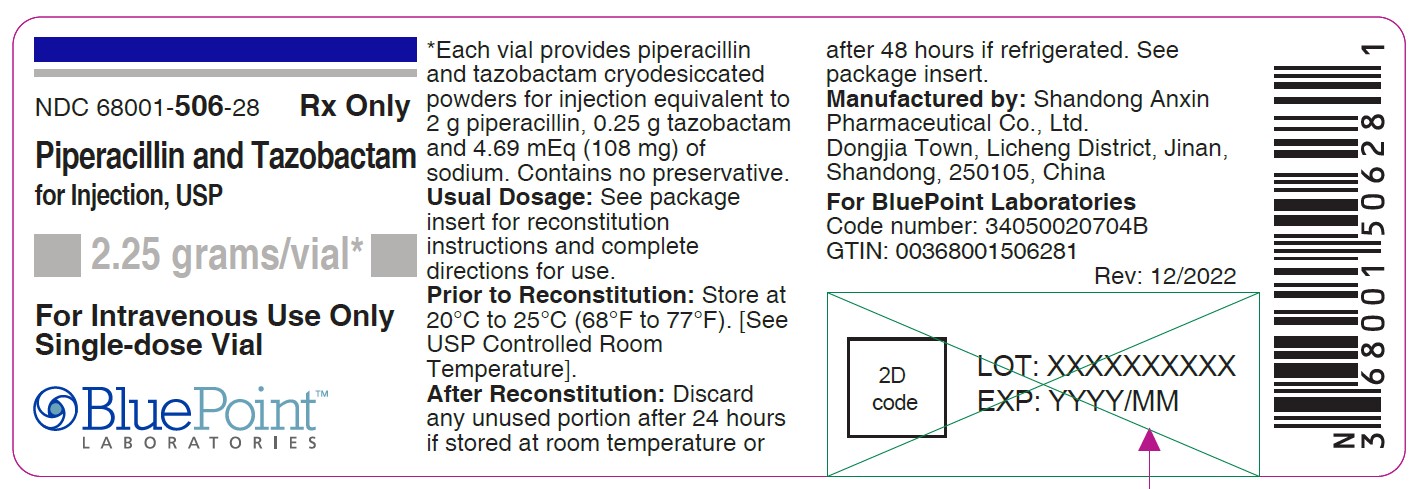 NDC 68001-506-28 Rx Only

Piperacillin and Tazobactam for Injection, USP

2.25 grams/vial*

For Intravenous Use Only
Single-dose Vial

BluePoint™
LABORATORIES

*Each vial provides piperacillin and tazobactam cryodesiccated powders for injection equivalent to 2 g piperacillin, 0.25 g tazobactam and 4.69 mEq (108 mg) of sodium. Contains no preservative.
Usual Dosage: See package insert for reconstitution instructions and complete directions for use.
Prior to Reconstitution: Store at 20°C to 25°C (68°F to 77°F). [See USP Controlled Room Temperature].
After Reconstitution: Discard any unused portion after 24 hours if stored at room temperature or after 48 hours if refrigerated. See package insert.
Manufactured by: Shandong Anxin Pharmaceutical Co., Ltd.
Dongjia Town, Licheng District, Jinan, Shandong, 250105, China
For BluePoint Laboratories
Code number: 34050020704B
GTIN: 00368001506281
Rev: 12/2022

2D code
LOT: XXXXXXXXXX
EXP: YYYY/MM

N 3 68001 50628 1